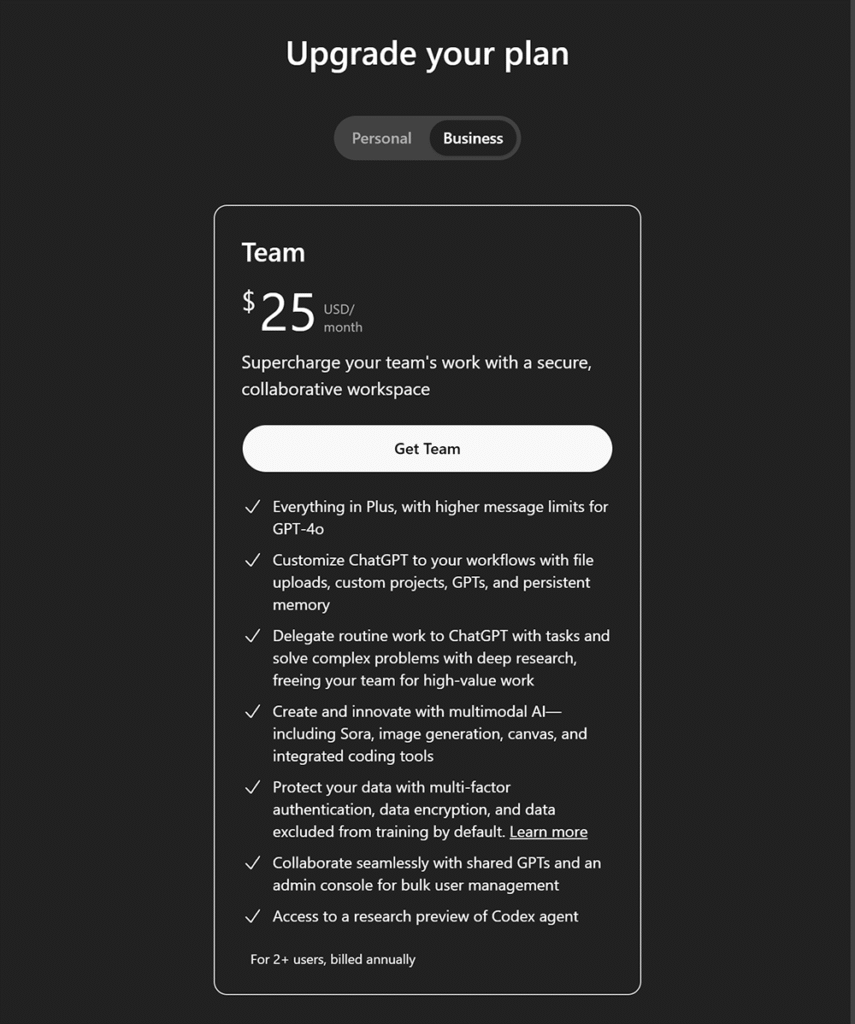 Upgrade your plan

Personal Business

Team

$25 USD/ month

Supercharge your team's work with a secure, collaborative workspace

Get Team

✓ Everything in Plus, with higher message limits for GPT-4o

✓ Customize ChatGPT to your workflows with file uploads, custom projects, GPTs, and persistent memory

✓ Delegate routine work to ChatGPT with tasks and solve complex problems with deep research, freeing your team for high-value work

✓ Create and innovate with multimodal AI—including Sora, image generation, canvas, and integrated coding tools

✓ Protect your data with multi-factor authentication, data encryption, and data excluded from training by default. Learn more

✓ Collaborate seamlessly with shared GPTs and an admin console for bulk user management

✓ Access to a research preview of Codex agent

For 2+ users, billed annually